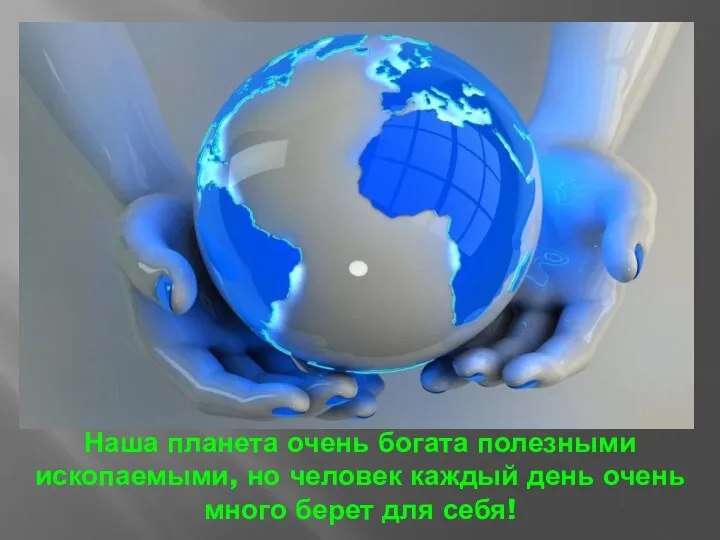 Наша планета очень богата полезными ископаемыми, но человек каждый день очень много берет для себя!